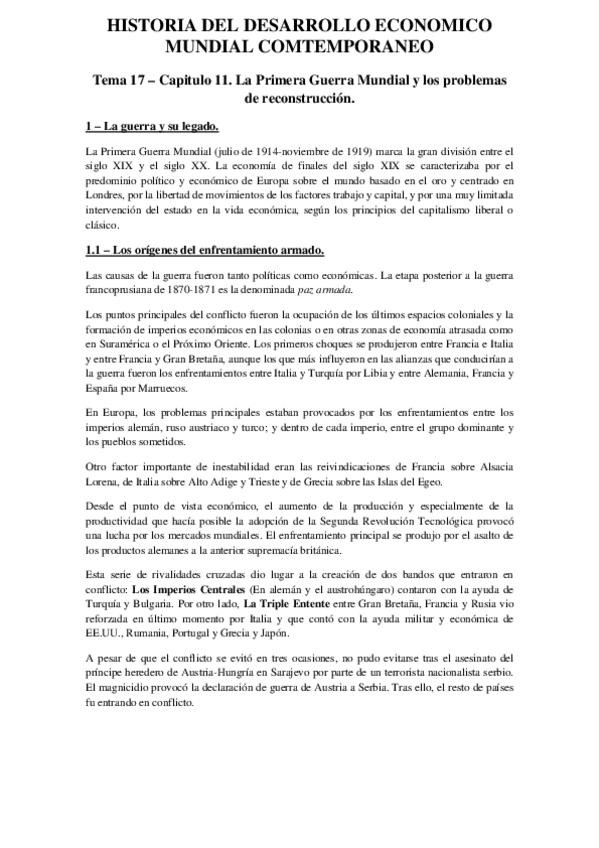 HISTORIA DEL DESARROLLO ECONOMICO MUNDIAL COMTEMPORANEO

Tema 17 – Capitulo 11. La Primera Guerra Mundial y los problemas de reconstrucción.

1 – La guerra y su legado.

La Primera Guerra Mundial (julio de 1914-noviembre de 1919) marca la gran división entre el siglo XIX y el siglo XX. La economía de finales del siglo XIX se caracterizaba por el predominio político y económico de Europa sobre el mundo basado en el oro y centrado en Londres, por la libertad de movimientos de los factores trabajo y capital, y por una muy limitada intervención del estado en la vida económica, según los principios del capitalismo liberal o clásico.

1.1 – Los orígenes del enfrentamiento armado.

Las causas de la guerra fueron tanto políticas como económicas. La etapa posterior a la guerra francoprusiana de 1870-1871 es la denominada paz armada.

Los puntos principales del conflicto fueron la ocupación de los últimos espacios coloniales y la formación de imperios económicos en las colonias o en otras zonas de economía atrasada como en Suramérica o el Próximo Oriente. Los primeros choques se produjeron entre Francia e Italia y entre Francia y Gran Bretaña, aunque los que más influyeron en las alianzas que conducirían a la guerra fueron los enfrentamientos entre Italia y Turquía por Libia y entre Alemania, Francia y España por Marruecos.

En Europa, los problemas principales estaban provocados por los enfrentamientos entre los imperios alemán, ruso austriaco y turco; y dentro de cada imperio, entre el grupo dominante y los pueblos sometidos.

Otro factor importante de inestabilidad eran las reivindicaciones de Francia sobre Alsacia Lorena, de Italia sobre Alto Adige y Trieste y de Grecia sobre las Islas del Egeo.

Desde el punto de vista económico, el aumento de la producción y especialmente de la productividad que hacía posible la adopción de la Segunda Revolución Tecnológica provocó una lucha por los mercados mundiales. El enfrentamiento principal se produjo por el asalto de los productos alemanes a la anterior supremacía británica.

Esta serie de rivalidades cruzadas dio lugar a la creación de dos bandos que entraron en conflicto: Los Imperios Centrales (En alemán y el austrohúngaro) contaron con la ayuda de Turquía y Bulgaria. Por otro lado, La Triple Entente entre Gran Bretaña, Francia y Rusia vio reforzada en último momento por Italia y que contó con la ayuda militar y económica de EE.UU., Rumania, Portugal y Grecia y Japón.

A pesar de que el conflicto se evitó en tres ocasiones, no pudo evitarse tras el asesinato del príncipe heredero de Austria-Hungría en Sarajevo por parte de un terrorista nacionalista serbio. El magnicidio provocó la declaración de guerra de Austria a Serbia. Tras ello, el resto de países fu entrando en conflicto.